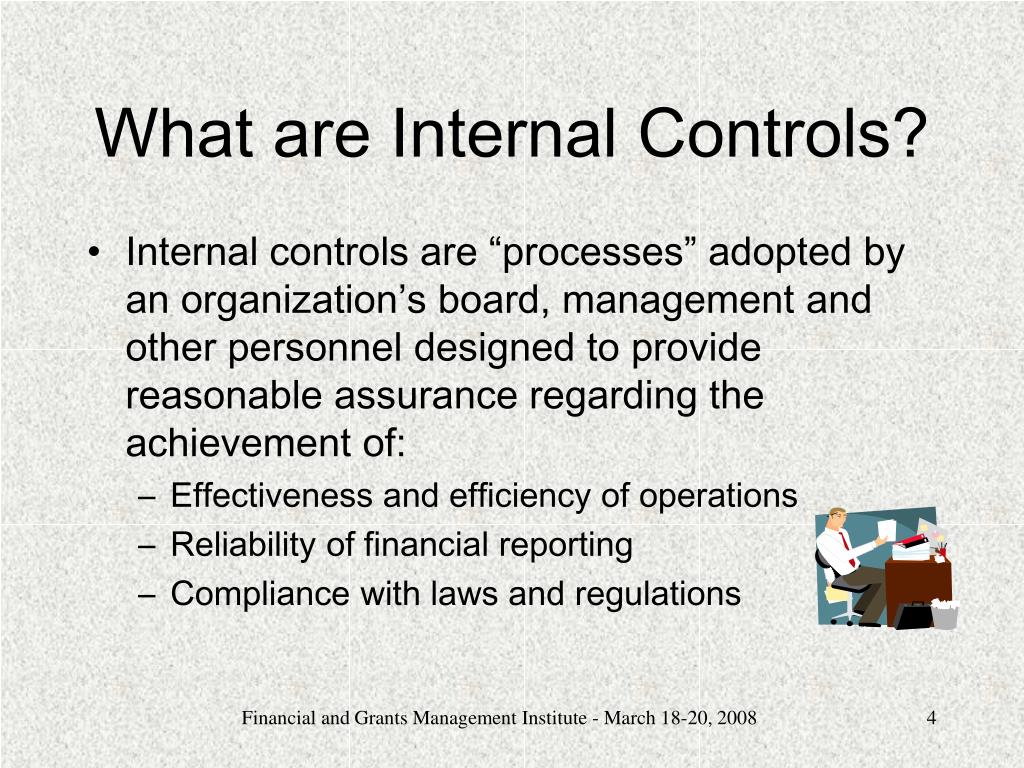 What are Internal Controls?

• Internal controls are “processes” adopted by an organization’s board, management and other personnel designed to provide reasonable assurance regarding the achievement of:
– Effectiveness and efficiency of operations
– Reliability of financial reporting
– Compliance with laws and regulations

Financial and Grants Management Institute - March 18-20, 2008

4